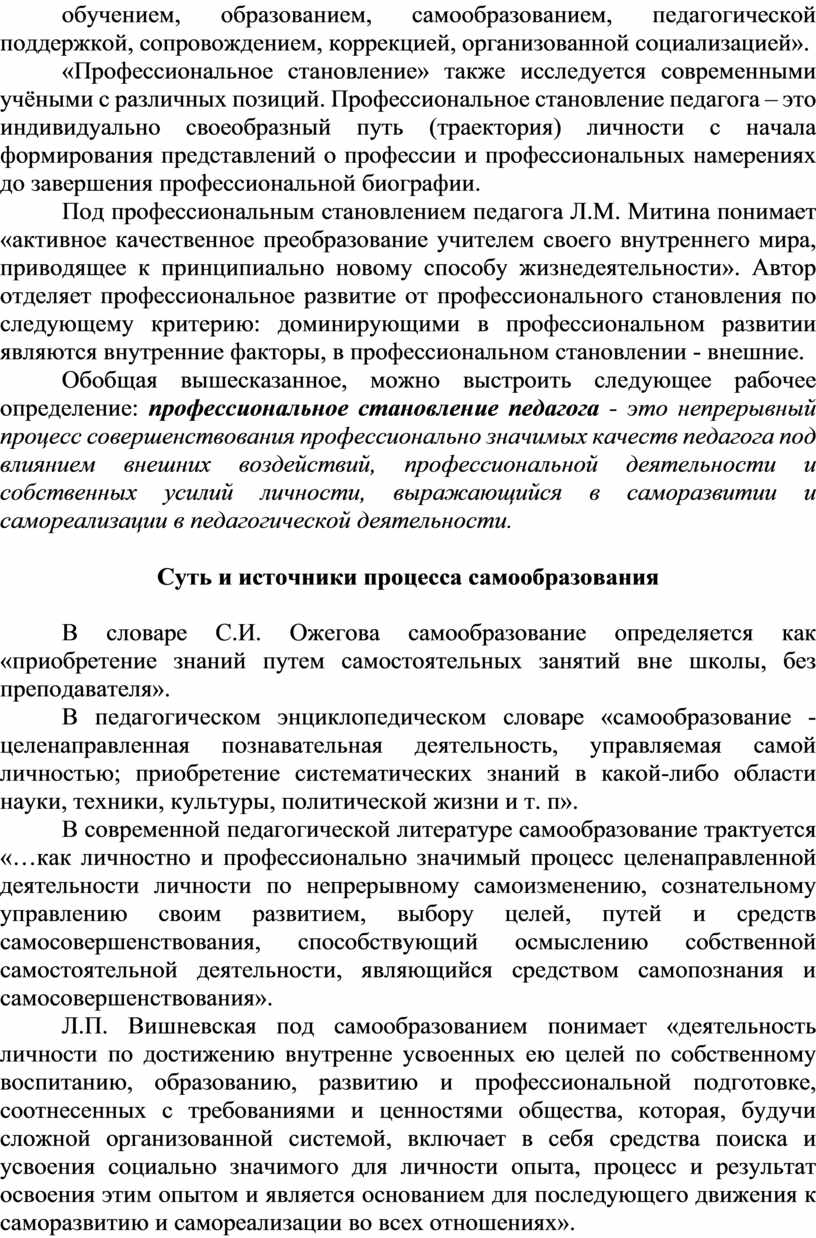 обучением, образованием, самообразованием, педагогической поддержкой, сопровождением, коррекцией, организованной социализацией».

«Профессиональное становление» также исследуется современными учёными с различных позиций. Профессиональное становление педагога – это индивидуально своеобразный путь (траектория) личности с начала формирования представлений о профессии и профессиональных намерениях до завершения профессиональной биографии.

Под профессиональным становлением педагога Л.М. Митина понимает «активное качественное преобразование учителем своего внутреннего мира, приводящее к принципиально новому способу жизнедеятельности». Автор отделяет профессиональное развитие от профессионального становления по следующему критерию: доминирующими в профессиональном развитии являются внутренние факторы, в профессиональном становлении - внешние.

Обобщая вышесказанное, можно выстроить следующее рабочее определение: профессиональное становление педагога - это непрерывный процесс совершенствования профессионально значимых качеств педагога под влиянием внешних воздействий, профессиональной деятельности и собственных усилий личности, выражающийся в саморазвитии и самореализации в педагогической деятельности.

Суть и источники процесса самообразования

В словаре С.И. Ожегова самообразование определяется как «приобретение знаний путем самостоятельных занятий вне школы, без преподавателя».

В педагогическом энциклопедическом словаре «самообразование - целенаправленная познавательная деятельность, управляемая самой личностью; приобретение систематических знаний в какой-либо области науки, техники, культуры, политической жизни и т. п».

В современной педагогической литературе самообразование трактуется «…как личностно и профессионально значимый процесс целенаправленной деятельности личности по непрерывному самоизменению, сознательному управлению своим развитием, выбору целей, путей и средств самосовершенствования, способствующий осмыслению собственной самостоятельной деятельности, являющийся средством самопознания и самосовершенствования».

Л.П. Вишневская под самообразованием понимает «деятельность личности по достижению внутренне усвоенных ею целей по собственному воспитанию, образованию, развитию и профессиональной подготовке, соотнесенных с требованиями и ценностями общества, которая, будучи сложной организованной системой, включает в себя средства поиска и усвоения социально значимого для личности опыта, процесс и результат освоения этим опытом и является основанием для последующего движения к саморазвитию и самореализации во всех отношениях».